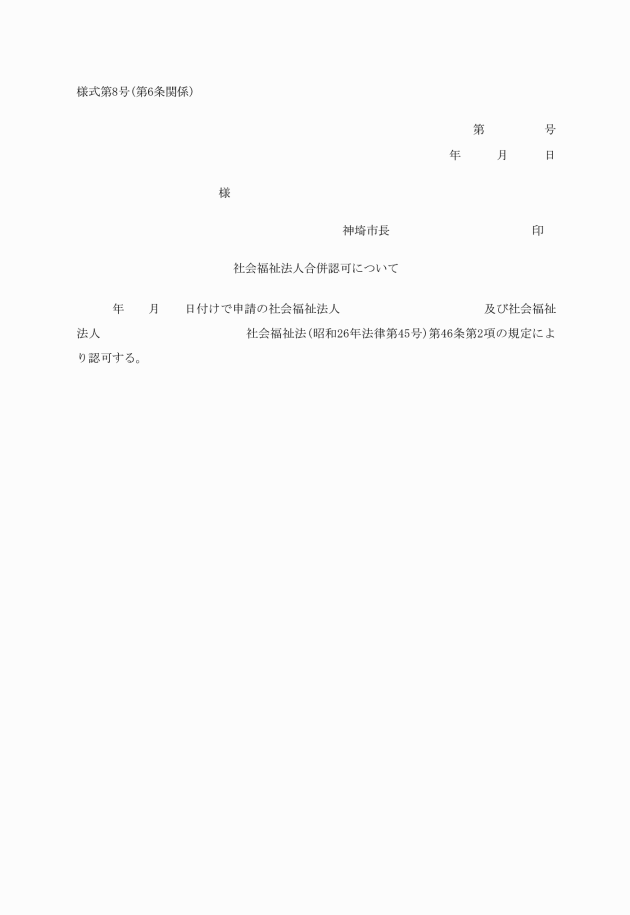 様式第8号(第6条関係)

第　　　号

年　　月　　日

様

神埼市長　　　　　　　　印

社会福祉法人合併認可について

年　　月　　日付けで申請の社会福祉法人　　　　　　　及び社会福祉法人　　　　　　　社会福祉法(昭和26年法律第45号)第46条第2項の規定により認可する。